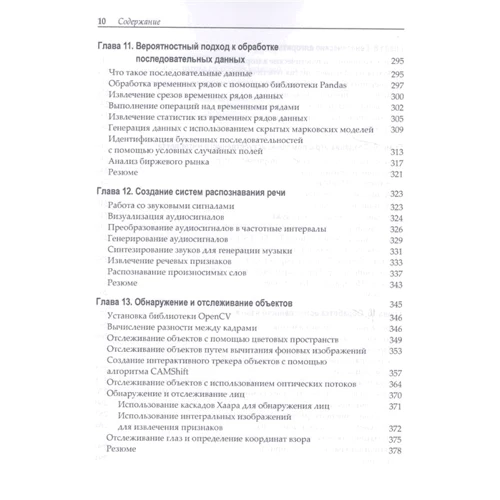 10 Содержание

Глава 11. Вероятностный подход к обработке последовательных данных 295
Что такое последовательные данные 295
Обработка временных рядов с помощью библиотеки Pandas 297
Извлечение срезов временных рядов данных 300
Выполнение операций над временными рядами 302
Извлечение статистик из временных рядов данных 305
Генерация данных с использованием скрытых марковских моделей 309
Идентификация буквенных последовательностей с помощью условных случайных полей 313
Анализ биржевого рынка 317
Резюме 321

Глава 12. Создание систем распознавания речи 323
Работа со звуковыми сигналами 323
Визуализация аудиосигналов 324
Преобразование аудиосигналов в частотные интервалы 326
Генерирование аудиосигналов 329
Синтезирование звуков для генерации музыки 331
Извлечение речевых признаков 333
Распознавание произносимых слов 337
Резюме 343

Глава 13. Обнаружение и отслеживание объектов 345
Установка библиотеки OpenCV 346
Вычисление разности между кадрами 346
Отслеживание объектов с помощью цветовых пространств 349
Отслеживание объектов путем вычитания фоновых изображений 353
Создание интерактивного трекера объектов с помощью алгоритма CAMShift 357
Отслеживание объектов с использованием оптических потоков 364
Обнаружение и отслеживание лиц 370
Использование каскадов Хаара для обнаружения лиц 371
Использование интегральных изображений для извлечения признаков 372
Отслеживание глаз и определение координат взора 375
Резюме 378